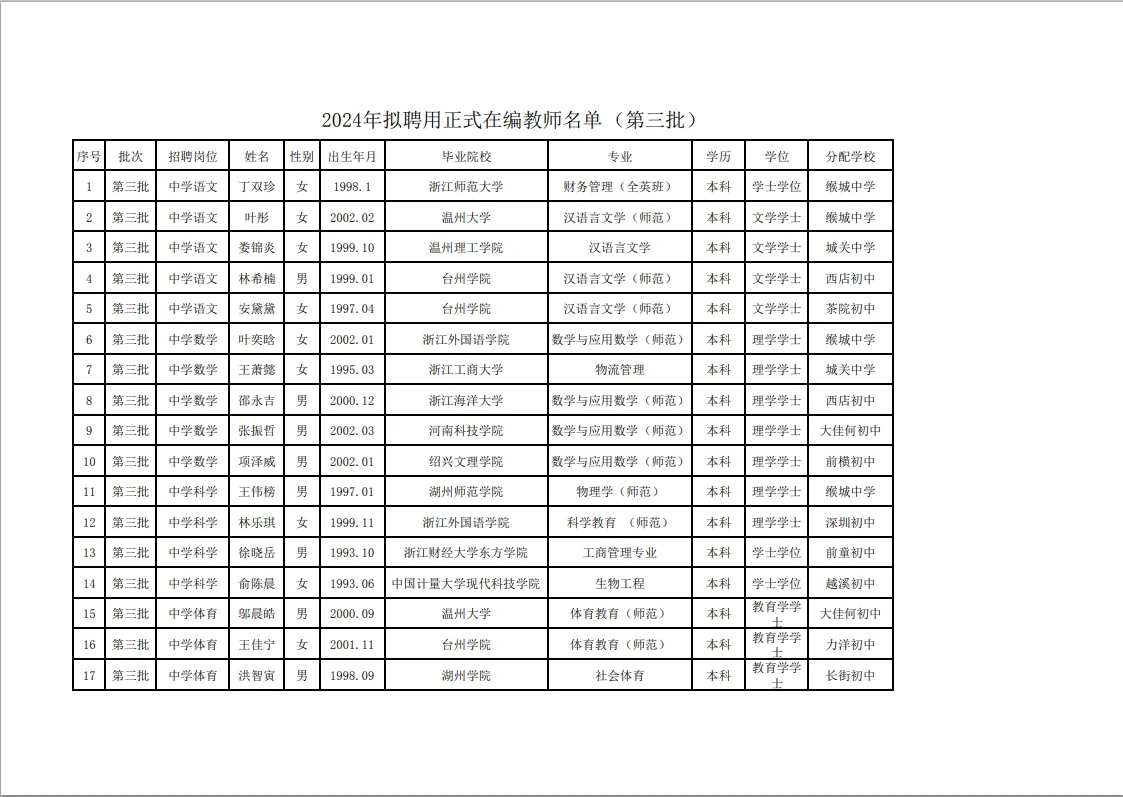 2024年拟聘用正式在编教师名单（第三批）

| 序号 | 批次 | 招聘岗位 | 姓名 | 性别 | 出生年月 | 毕业院校 | 专业 | 学历 | 学位 | 分配学校 |
|---|---|---|---|---|---|---|---|---|---|---|
| 1 | 第三批 | 中学语文 | 丁双珍 | 女 | 1998.1 | 浙江师范大学 | 财务管理（全英班） | 本科 | 学士学位 | 缑城中学 |
| 2 | 第三批 | 中学语文 | 叶彤 | 女 | 2002.02 | 温州大学 | 汉语言文学（师范） | 本科 | 文学学士 | 缑城中学 |
| 3 | 第三批 | 中学语文 | 娄锦炎 | 女 | 1999.10 | 温州理工学院 | 汉语言文学 | 本科 | 文学学士 | 城关中学 |
| 4 | 第三批 | 中学语文 | 林希楠 | 男 | 1999.01 | 台州学院 | 汉语言文学（师范） | 本科 | 文学学士 | 西店初中 |
| 5 | 第三批 | 中学语文 | 安黛黛 | 女 | 1997.04 | 台州学院 | 汉语言文学（师范） | 本科 | 文学学士 | 茶院初中 |
| 6 | 第三批 | 中学数学 | 叶奕晗 | 女 | 2002.01 | 浙江外国语学院 | 数学与应用数学（师范） | 本科 | 理学学士 | 缑城中学 |
| 7 | 第三批 | 中学数学 | 王萧懿 | 女 | 1995.03 | 浙江工商大学 | 物流管理 | 本科 | 理学学士 | 城关中学 |
| 8 | 第三批 | 中学数学 | 邵永吉 | 男 | 2000.12 | 浙江海洋大学 | 数学与应用数学（师范） | 本科 | 理学学士 | 西店初中 |
| 9 | 第三批 | 中学数学 | 张振哲 | 男 | 2002.03 | 河南科技学院 | 数学与应用数学（师范） | 本科 | 理学学士 | 大佳何初中 |
| 10 | 第三批 | 中学数学 | 项泽威 | 男 | 2002.01 | 绍兴文理学院 | 数学与应用数学（师范） | 本科 | 理学学士 | 前横初中 |
| 11 | 第三批 | 中学科学 | 王伟榜 | 男 | 1997.01 | 湖州师范学院 | 物理学（师范） | 本科 | 理学学士 | 缑城中学 |
| 12 | 第三批 | 中学科学 | 林乐琪 | 女 | 1999.11 | 浙江外国语学院 | 科学教育 （师范） | 本科 | 理学学士 | 深圳初中 |
| 13 | 第三批 | 中学科学 | 徐晓岳 | 男 | 1993.10 | 浙江财经大学东方学院 | 工商管理专业 | 本科 | 学士学位 | 前童初中 |
| 14 | 第三批 | 中学科学 | 俞陈晨 | 女 | 1993.06 | 中国计量大学现代科技学院 | 生物工程 | 本科 | 学士学位 | 越溪初中 |
| 15 | 第三批 | 中学体育 | 邬晨皓 | 男 | 2000.09 | 温州大学 | 体育教育（师范） | 本科 | 教育学学士 | 大佳何初中 |
| 16 | 第三批 | 中学体育 | 王佳宁 | 女 | 2001.11 | 台州学院 | 体育教育（师范） | 本科 | 教育学学士 | 力洋初中 |
| 17 | 第三批 | 中学体育 | 洪智寅 | 男 | 1998.09 | 湖州学院 | 社会体育 | 本科 | 教育学学士 | 长街初中 |